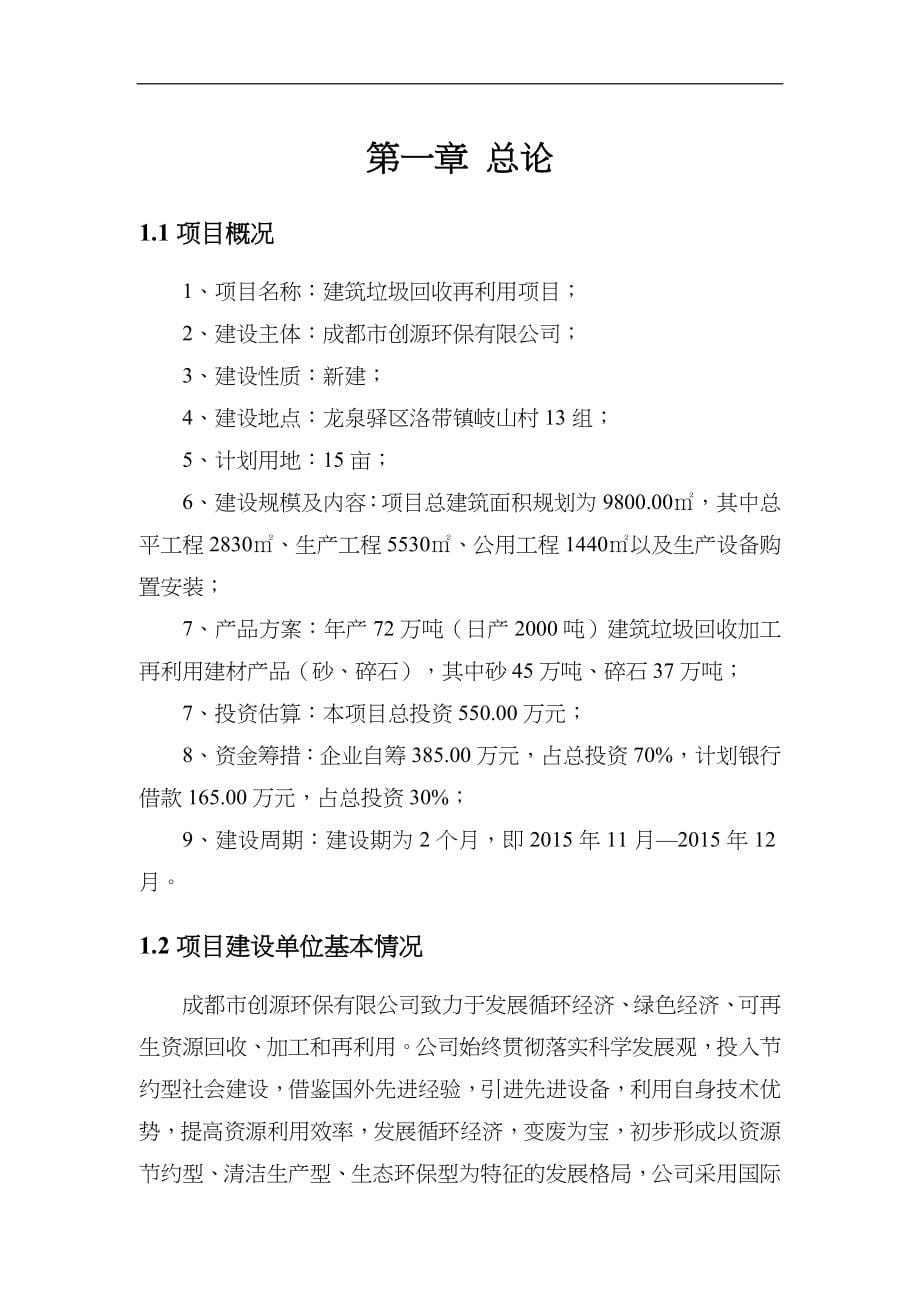 第一章 总论

1.1 项目概况

1、项目名称：建筑垃圾回收再利用项目；

2、建设主体：成都市创源环保有限公司；

3、建设性质：新建；

4、建设地点：龙泉驿区洛带镇岐山村 13 组；

5、计划用地：15 亩；

6、建设规模及内容：项目总建筑面积规划为 9800.00㎡，其中总平工程 2830㎡、生产工程 5530㎡、公用工程 1440㎡以及生产设备购置安装；

7、产品方案：年产 72 万吨（日产 2000 吨）建筑垃圾回收加工再利用建材产品（砂、碎石），其中砂 45 万吨、碎石 37 万吨；

7、投资估算：本项目总投资 550.00 万元；

8、资金筹措：企业自筹 385.00 万元，占总投资 70%，计划银行借款 165.00 万元，占总投资 30%；

9、建设周期：建设期为 2 个月，即 2015 年 11 月—2015 年 12 月。

1.2 项目建设单位基本情况

成都市创源环保有限公司致力于发展循环经济、绿色经济、可再生资源回收、加工和再利用。公司始终贯彻落实科学发展观，投入节约型社会建设，借鉴国外先进经验，引进先进设备，利用自身技术优势，提高资源利用效率，发展循环经济，变废为宝，初步形成以资源节约型、清洁生产型、生态环保型为特征的发展格局，公司采用国际